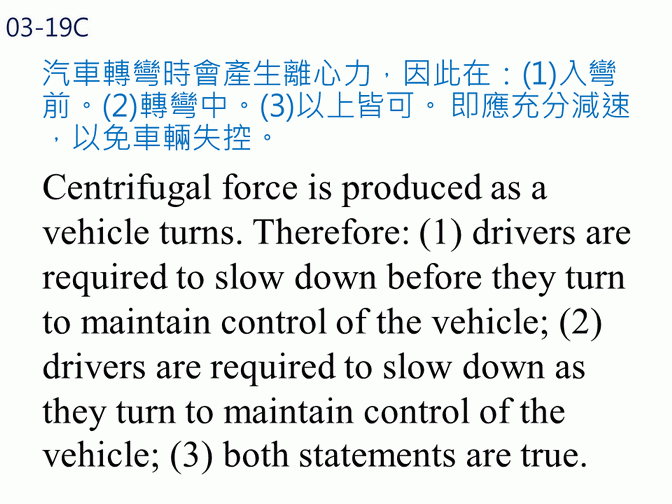 03-19C

汽車轉彎時會產生離心力，因此在：(1)入彎前。(2)轉彎中。(3)以上皆可。即應充分減速，以免車輛失控。

Centrifugal force is produced as a vehicle turns. Therefore: (1) drivers are required to slow down before they turn to maintain control of the vehicle; (2) drivers are required to slow down as they turn to maintain control of the vehicle; (3) both statements are true.